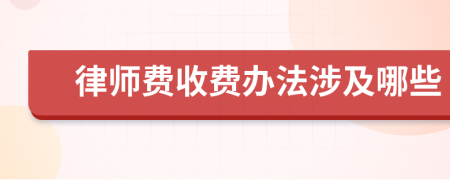 律师费收费办法涉及哪些